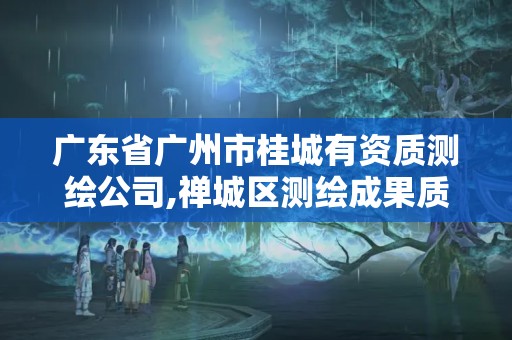 广东省广州市桂城有资质测绘公司,禅城区测绘成果质